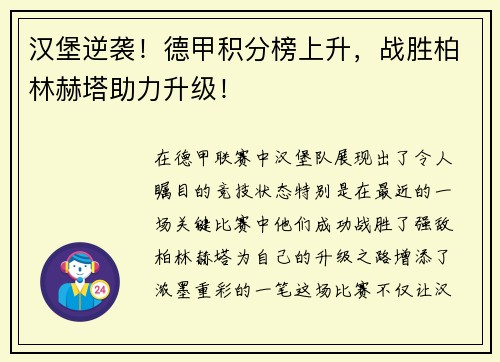 汉堡逆袭！德甲积分榜上升，战胜柏林赫塔助力升级！

在德甲联赛中汉堡队展现出了令人瞩目的竞技状态特别是在最近的一场关键比赛中他们成功战胜了强敌柏林赫塔为自己的升级之路增添了浓墨重彩的一笔这场比赛不仅让汉

24